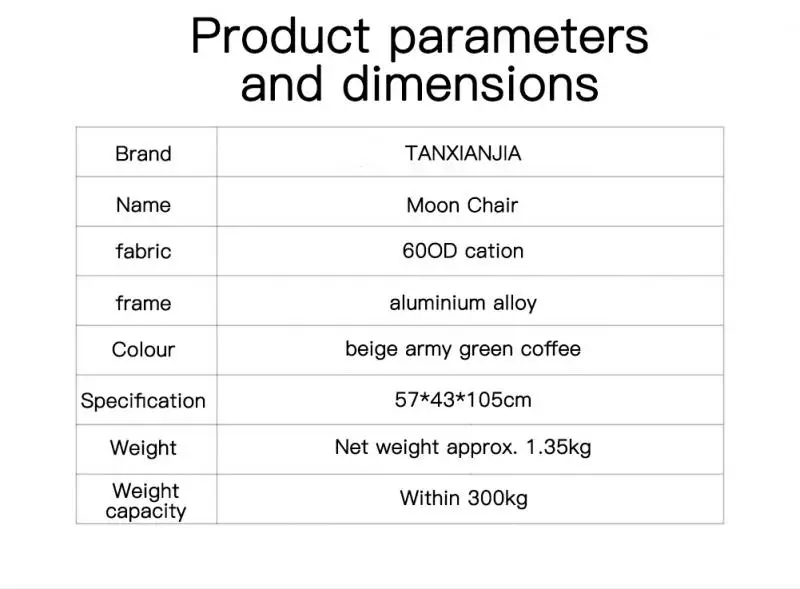 Product parameters and dimensions

| Brand | TANXIANJIA |
|---|---|
| Name | Moon Chair |
| fabric | 60OD cation |
| frame | aluminium alloy |
| Colour | beige army green coffee |
| Specification | 57*43*105cm |
| Weight | Net weight approx. 1.35kg |
| Weight capacity | Within 300kg |